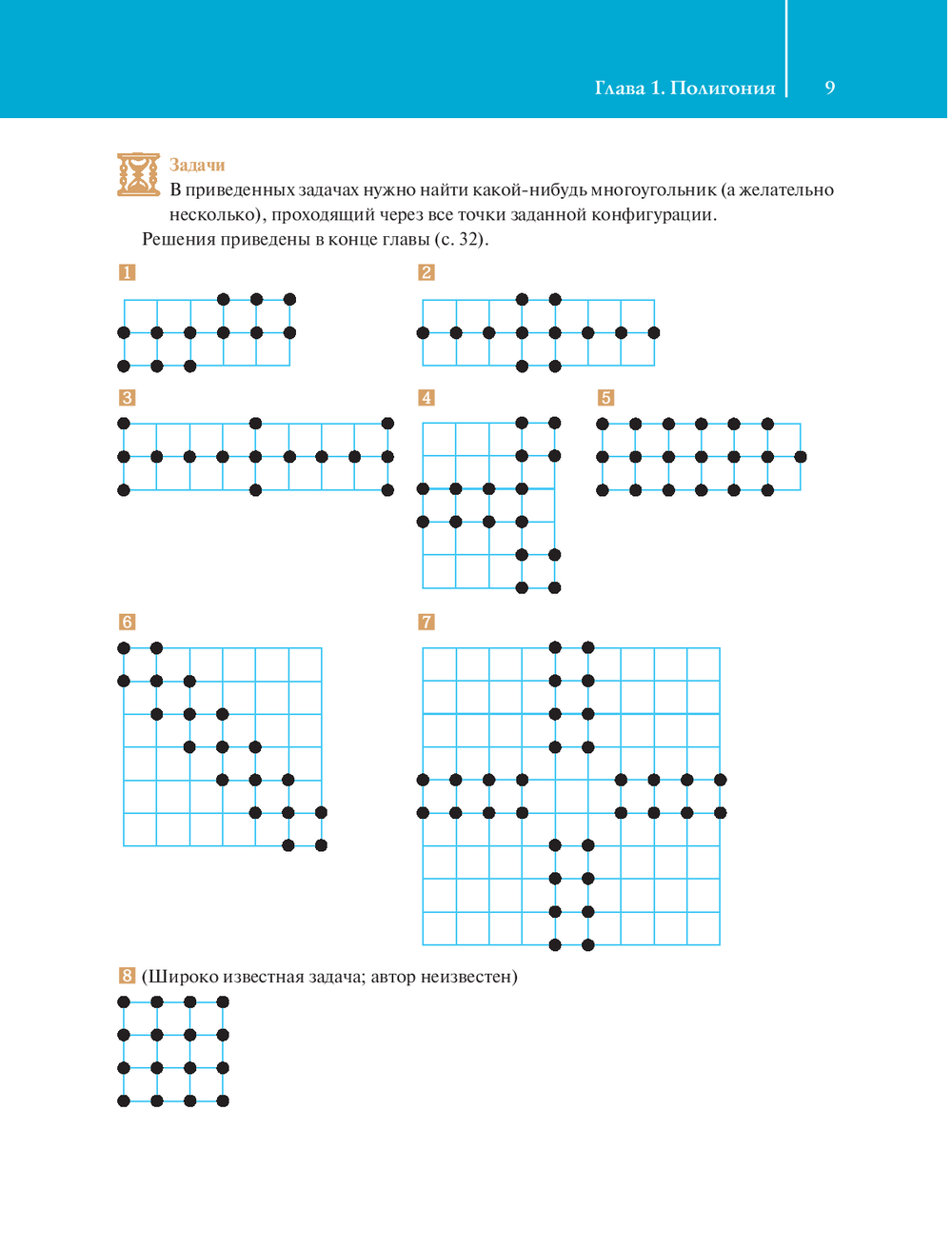 Глава 1. Полигония 9

Задачи

В приведенных задачах нужно найти какой-нибудь многоугольник (а желательно несколько), проходящий через все точки заданной конфигурации.

Решения приведены в конце главы (с. 32).

1

2

3

4

5

6

7

8 (Широко известная задача; автор неизвестен)